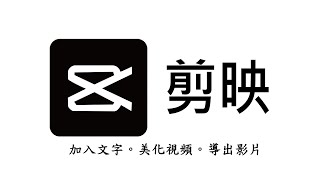 剪映

加入文字。美化視頻。導出影片